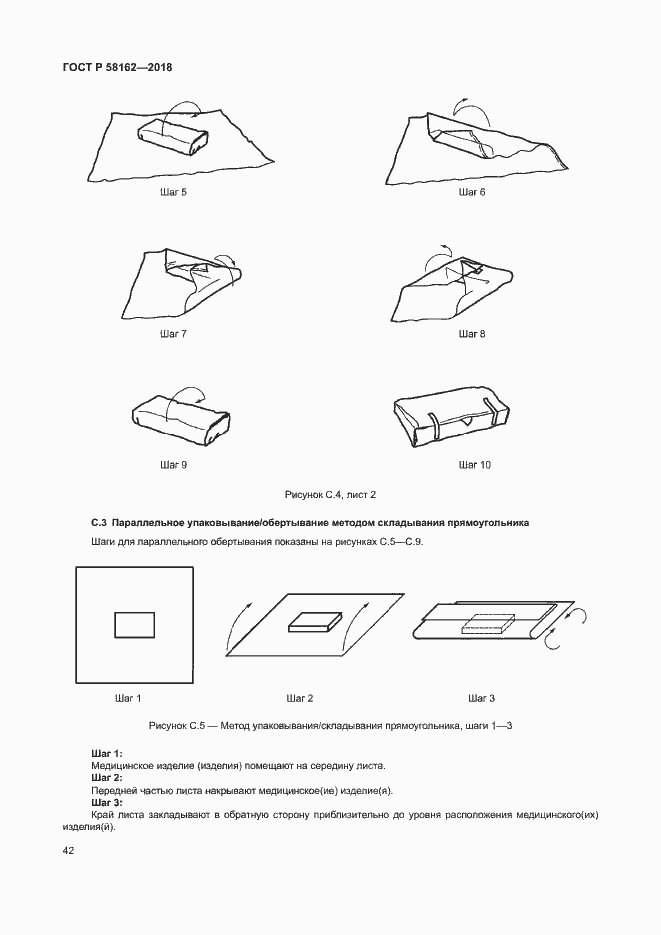 ГОСТ Р 58162—2018

Шаг 5

Шаг 6

Шаг 7

Шаг 8

Шаг 9

Шаг 10

Рисунок С.4, лист 2

С.3 Параллельное упаковывание/обертывание методом складывания прямоугольника

Шаги для параллельного обертывания показаны на рисунках С.5—С.9.

Шаг 1

Шаг 2

Шаг 3

Рисунок С.5 — Метод упаковывания/складывания прямоугольника, шаги 1—3

Шаг 1:
Медицинское изделие (изделия) помещают на середину листа.
Шаг 2:
Передней частью листа накрывают медицинское(ие) изделие(я).
Шаг 3:
Край листа закладывают в обратную сторону приблизительно до уровня расположения медицинского(их) изделия(й).

42